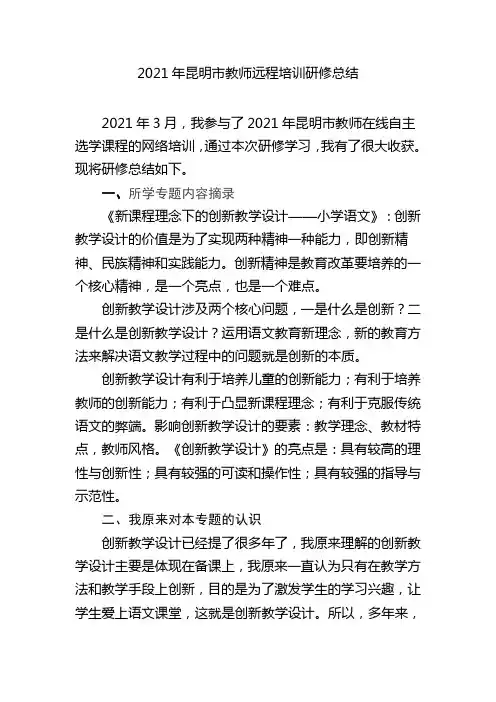 2021 年昆明市教师远程培训研修总结

2021 年 3 月，我参与了 2021 年昆明市教师在线自主选学课程的网络培训，通过本次研修学习，我有了很大收获。现将研修总结如下。

一、所学专题内容摘录

《新课程理念下的创新教学设计——小学语文》：创新教学设计的价值是为了实现两种精神一种能力，即创新精神、民族精神和实践能力。创新精神是教育改革要培养的一个核心精神，是一个亮点，也是一个难点。

创新教学设计涉及两个核心问题，一是什么是创新？二是什么是创新教学设计？运用语文教育新理念，新的教育方法来解决语文教学过程中的问题就是创新的本质。

创新教学设计有利于培养儿童的创新能力；有利于培养教师的创新能力；有利于凸显新课程理念；有利于克服传统语文的弊端。影响创新教学设计的要素：教学理念、教材特点，教师风格。《创新教学设计》的亮点是：具有较高的理性与创新性；具有较强的可读和操作性；具有较强的指导与示范性。

二、我原来对本专题的认识

创新教学设计已经提了很多年了，我原来理解的创新教学设计主要是体现在备课上，我原来一直认为只有在教学方法和教学手段上创新，目的是为了激发学生的学习兴趣，让学生爱上语文课堂，这就是创新教学设计。所以，多年来，